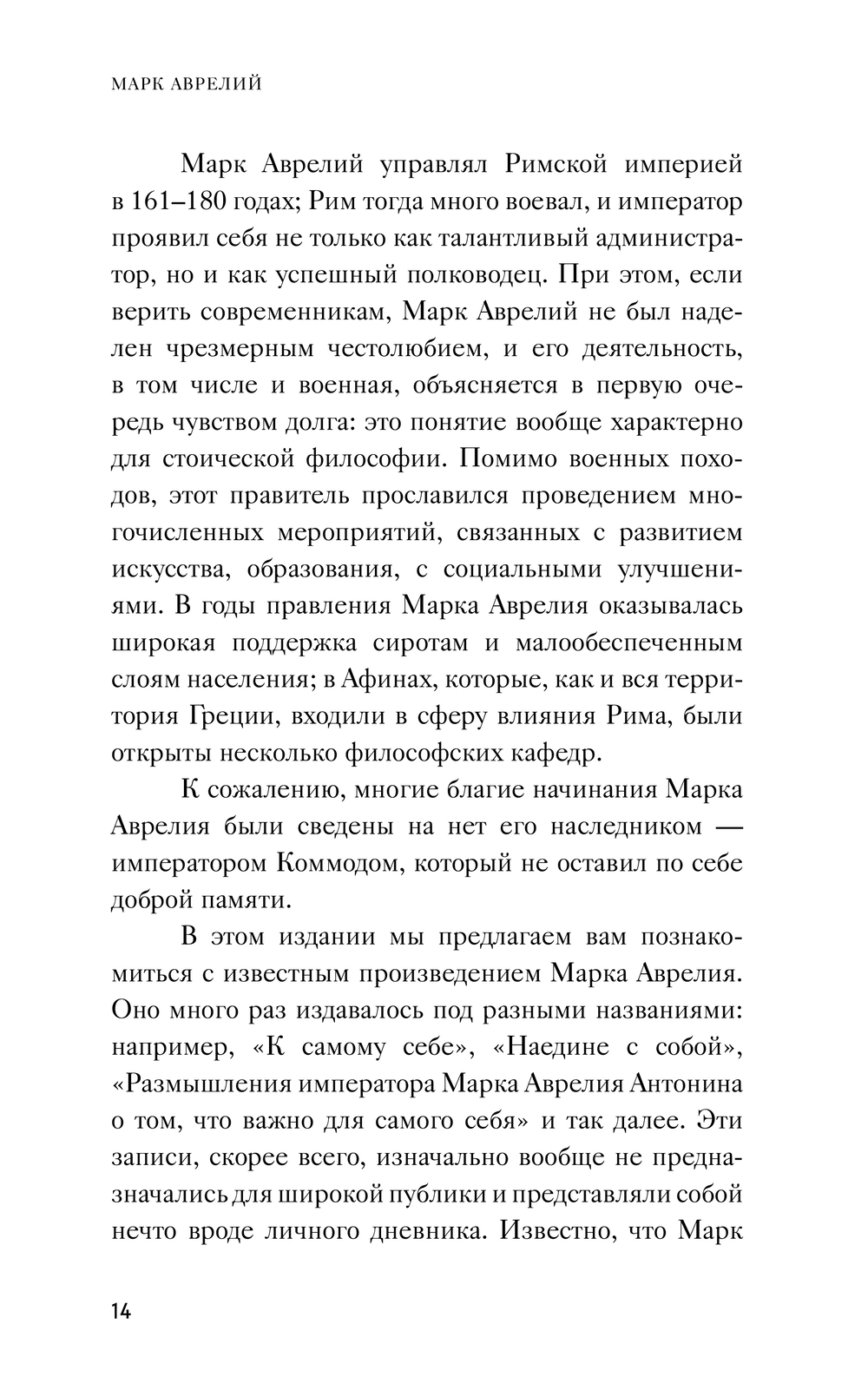 МАРК АВРЕЛИЙ

Марк Аврелий управлял Римской империей в 161–180 годах; Рим тогда много воевал, и император проявил себя не только как талантливый администратор, но и как успешный полководец. При этом, если верить современникам, Марк Аврелий не был наделен чрезмерным честолюбием, и его деятельность, в том числе и военная, объясняется в первую очередь чувством долга: это понятие вообще характерно для стоической философии. Помимо военных походов, этот правитель прославился проведением многочисленных мероприятий, связанных с развитием искусства, образования, с социальными улучшениями. В годы правления Марка Аврелия оказывалась широкая поддержка сиротам и малообеспеченным слоям населения; в Афинах, которые, как и вся территория Греции, входили в сферу влияния Рима, были открыты несколько философских кафедр.

К сожалению, многие благие начинания Марка Аврелия были сведены на нет его наследником — императором Коммодом, который не оставил по себе доброй памяти.

В этом издании мы предлагаем вам познакомиться с известным произведением Марка Аврелия. Оно много раз издавалось под разными названиями: например, «К самому себе», «Наедине с собой», «Размышления императора Марка Аврелия Антонина о том, что важно для самого себя» и так далее. Эти записи, скорее всего, изначально вообще не предназначались для широкой публики и представляли собой нечто вроде личного дневника. Известно, что Марк

14